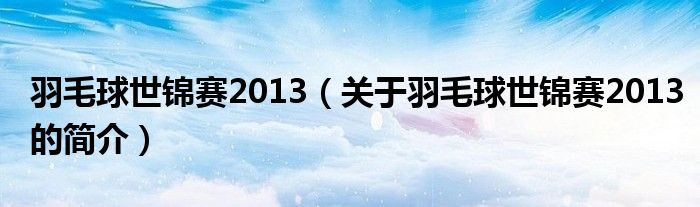 羽毛球世锦赛2013（关于羽毛球世锦赛2013的简介）